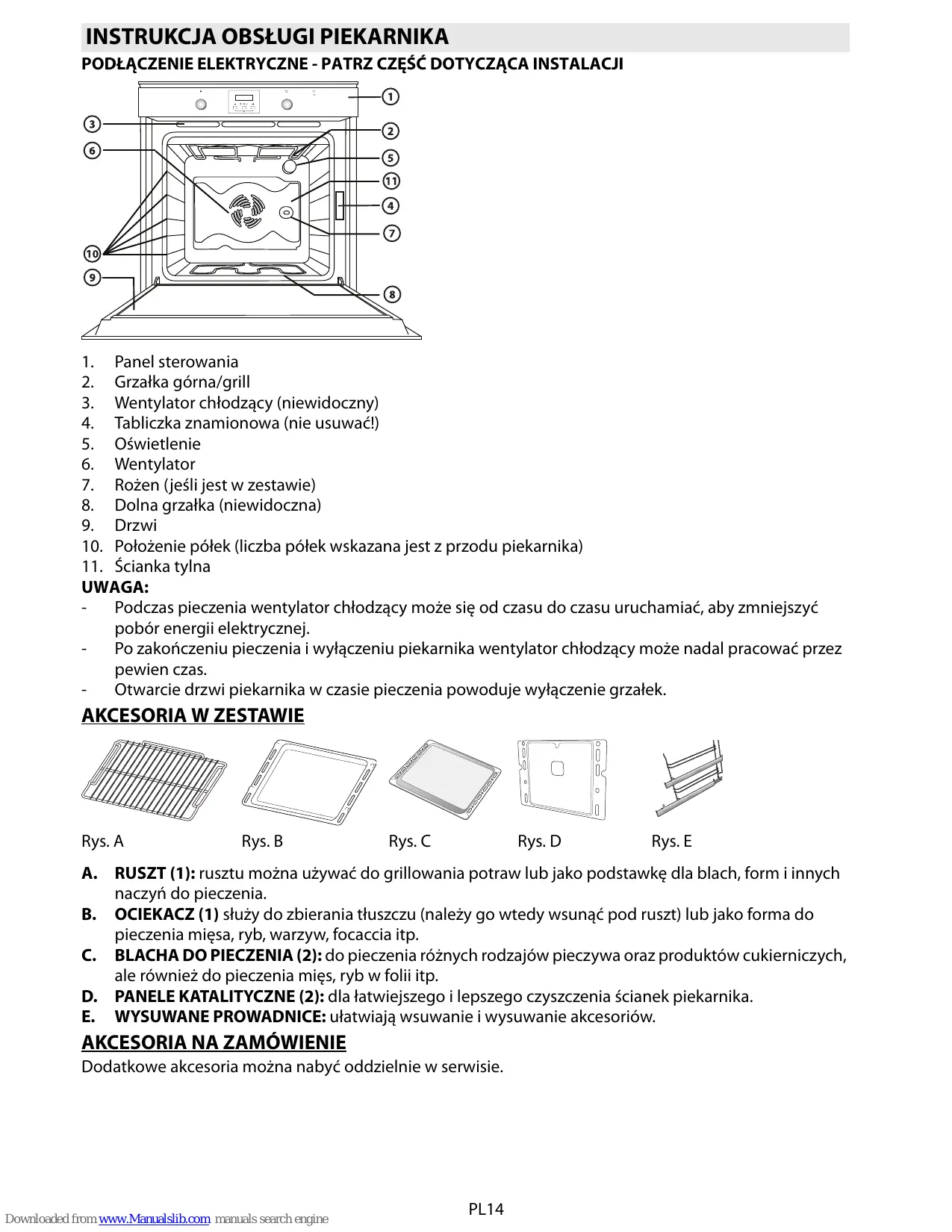 INSTRUKCJA OBSŁUGI PIEKARNIKA

PODŁĄCZENIE ELEKTRYCZNE - PATRZ CZĘŚĆ DOTYCZĄCA INSTALACJI

1
3
2
6
5
11
4
7
10
9
8

1. Panel sterowania
2. Grzałka górna/grill
3. Wentylator chłodzący (niewidoczny)
4. Tabliczka znamionowa (nie usuwać!)
5. Oświetlenie
6. Wentylator
7. Rożen (jeśli jest w zestawie)
8. Dolna grzałka (niewidoczna)
9. Drzwi
10. Położenie półek (liczba półek wskazana jest z przodu piekarnika)
11. Ścianka tylna

UWAGA:
- Podczas pieczenia wentylator chłodzący może się od czasu do czasu uruchamiać, aby zmniejszyć pobór energii elektrycznej.
- Po zakończeniu pieczenia i wyłączeniu piekarnika wentylator chłodzący może nadal pracować przez pewien czas.
- Otwarcie drzwi piekarnika w czasie pieczenia powoduje wyłączenie grzałek.

AKCESORIA W ZESTAWIE

Rys. A
Rys. B
Rys. C
Rys. D
Rys. E

A. RUSZT (1): rusztu można używać do grillowania potraw lub jako podstawkę dla blach, form i innych naczyń do pieczenia.
B. OCIEKACZ (1) służy do zbierania tłuszczu (należy go wtedy wsunąć pod ruszt) lub jako forma do pieczenia mięsa, ryb, warzyw, focaccia itp.
C. BLACHA DO PIECZENIA (2): do pieczenia różnych rodzajów pieczywa oraz produktów cukierniczych, ale również do pieczenia mięs, ryb w folii itp.
D. PANELE KATALITYCZNE (2): dla łatwiejszego i lepszego czyszczenia ścianek piekarnika.
E. WYSUWANE PROWADNICE: ułatwiają wsuwanie i wysuwanie akcesoriów.

AKCESORIA NA ZAMÓWIENIE

Dodatkowe akcesoria można nabyć oddzielnie w serwisie.

PL14

Downloaded from www.Manualslib.com manuals search engine